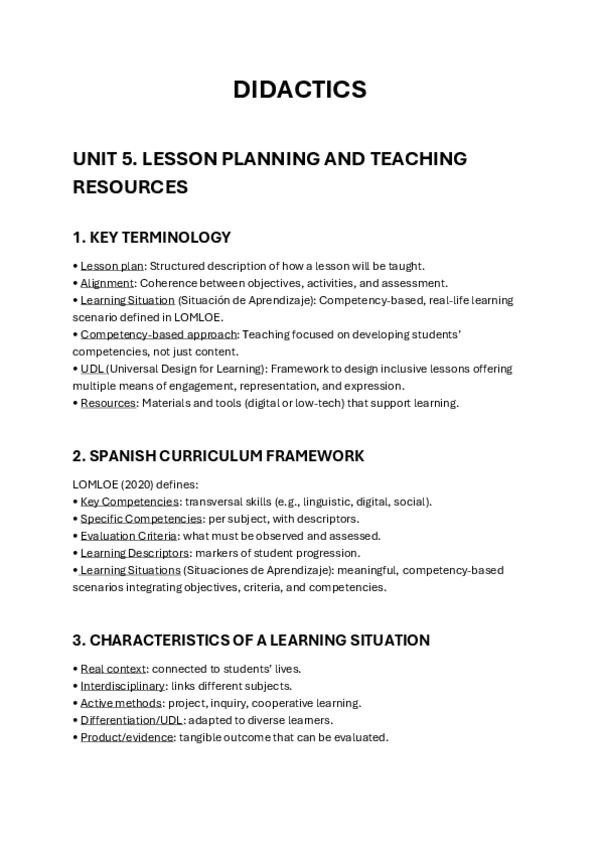 DIDACTICS

UNIT 5. LESSON PLANNING AND TEACHING RESOURCES

1. KEY TERMINOLOGY

• Lesson plan: Structured description of how a lesson will be taught.
• Alignment: Coherence between objectives, activities, and assessment.
• Learning Situation (Situación de Aprendizaje): Competency-based, real-life learning scenario defined in LOMLOE.
• Competency-based approach: Teaching focused on developing students' competencies, not just content.
• UDL (Universal Design for Learning): Framework to design inclusive lessons offering multiple means of engagement, representation, and expression.
• Resources: Materials and tools (digital or low-tech) that support learning.

2. SPANISH CURRICULUM FRAMEWORK

LOMLOE (2020) defines:
• Key Competencies: transversal skills (e.g., linguistic, digital, social).
• Specific Competencies: per subject, with descriptors.
• Evaluation Criteria: what must be observed and assessed.
• Learning Descriptors: markers of student progression.
• Learning Situations (Situaciones de Aprendizaje): meaningful, competency-based scenarios integrating objectives, criteria, and competencies.

3. CHARACTERISTICS OF A LEARNING SITUATION

• Real context: connected to students' lives.
• Interdisciplinary: links different subjects.
• Active methods: project, inquiry, cooperative learning.
• Differentiation/UDL: adapted to diverse learners.
• Product/evidence: tangible outcome that can be evaluated.